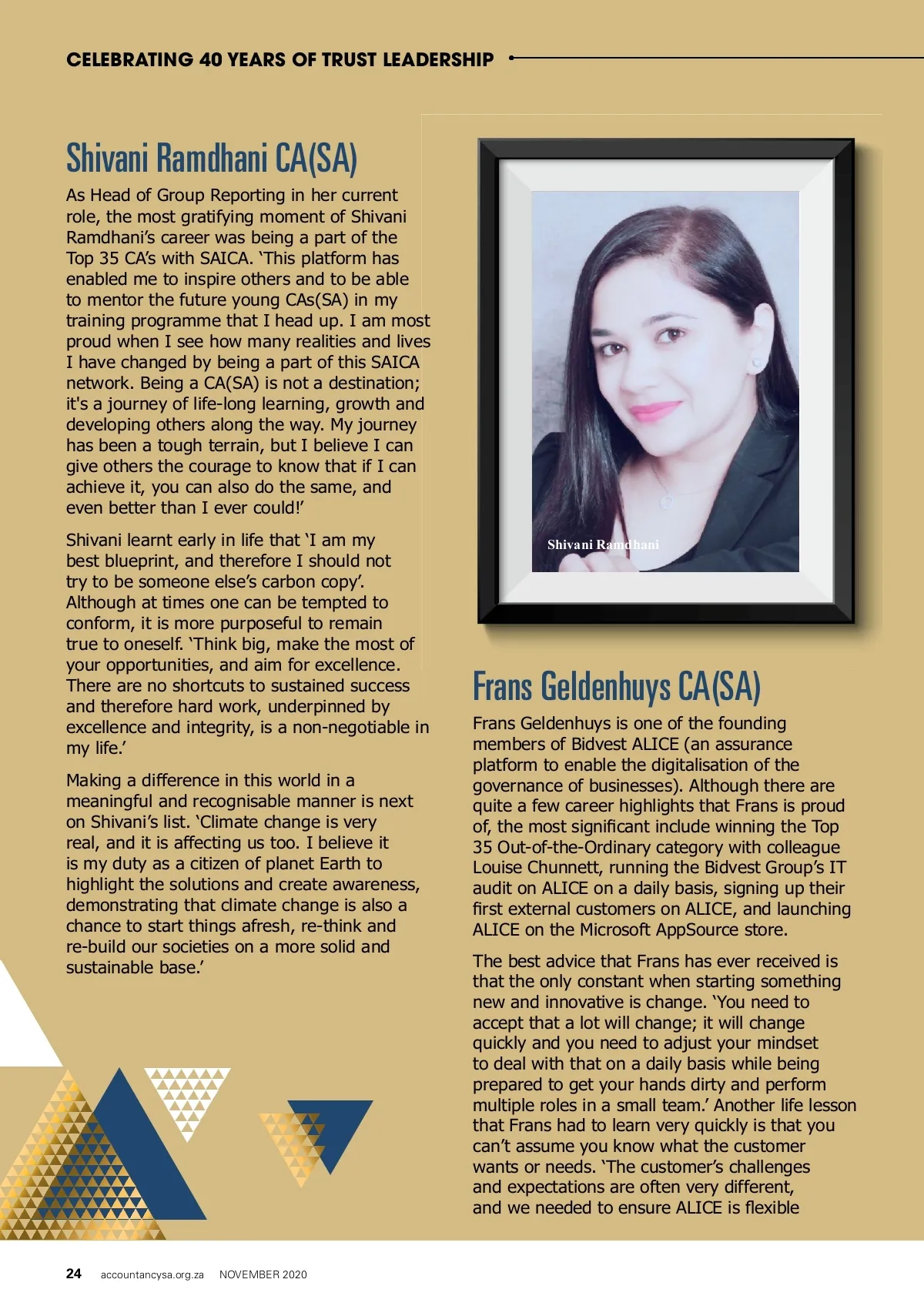 CELEBRATING 40 YEARS OF TRUST LEADERSHIP

Shivani Ramdhani CA(SA)

As Head of Group Reporting in her current role, the most gratifying moment of Shivani Ramdhani's career was being a part of the Top 35 CA's with SAICA. 'This platform has enabled me to inspire others and to be able to mentor the future young CAs(SA) in my training programme that I head up. I am most proud when I see how many realities and lives I have changed by being a part of this SAICA network. Being a CA(SA) is not a destination; it's a journey of life-long learning, growth and developing others along the way. My journey has been a tough terrain, but I believe I can give others the courage to know that if I can achieve it, you can also do the same, and even better than I ever could!'

Shivani learnt early in life that 'I am my best blueprint, and therefore I should not try to be someone else's carbon copy'. Although at times one can be tempted to conform, it is more purposeful to remain true to oneself. 'Think big, make the most of your opportunities, and aim for excellence. There are no shortcuts to sustained success and therefore hard work, underpinned by excellence and integrity, is a non-negotiable in my life.'

Making a difference in this world in a meaningful and recognisable manner is next on Shivani's list. 'Climate change is very real, and it is affecting us too. I believe it is my duty as a citizen of planet Earth to highlight the solutions and create awareness, demonstrating that climate change is also a chance to start things afresh, re-think and re-build our societies on a more solid and sustainable base.'

Shivani Ramdhani

Frans Geldenhuys CA(SA)

Frans Geldenhuys is one of the founding members of Bidvest ALICE (an assurance platform to enable the digitalisation of the governance of businesses). Although there are quite a few career highlights that Frans is proud of, the most significant include winning the Top 35 Out-of-the-Ordinary category with colleague Louise Chunnett, running the Bidvest Group's IT audit on ALICE on a daily basis, signing up their first external customers on ALICE, and launching ALICE on the Microsoft AppSource store.

The best advice that Frans has ever received is that the only constant when starting something new and innovative is change. 'You need to accept that a lot will change; it will change quickly and you need to adjust your mindset to deal with that on a daily basis while being prepared to get your hands dirty and perform multiple roles in a small team.' Another life lesson that Frans had to learn very quickly is that you can't assume you know what the customer wants or needs. 'The customer's challenges and expectations are often very different, and we needed to ensure ALICE is flexible

24 accountancysa.org.za NOVEMBER 2020